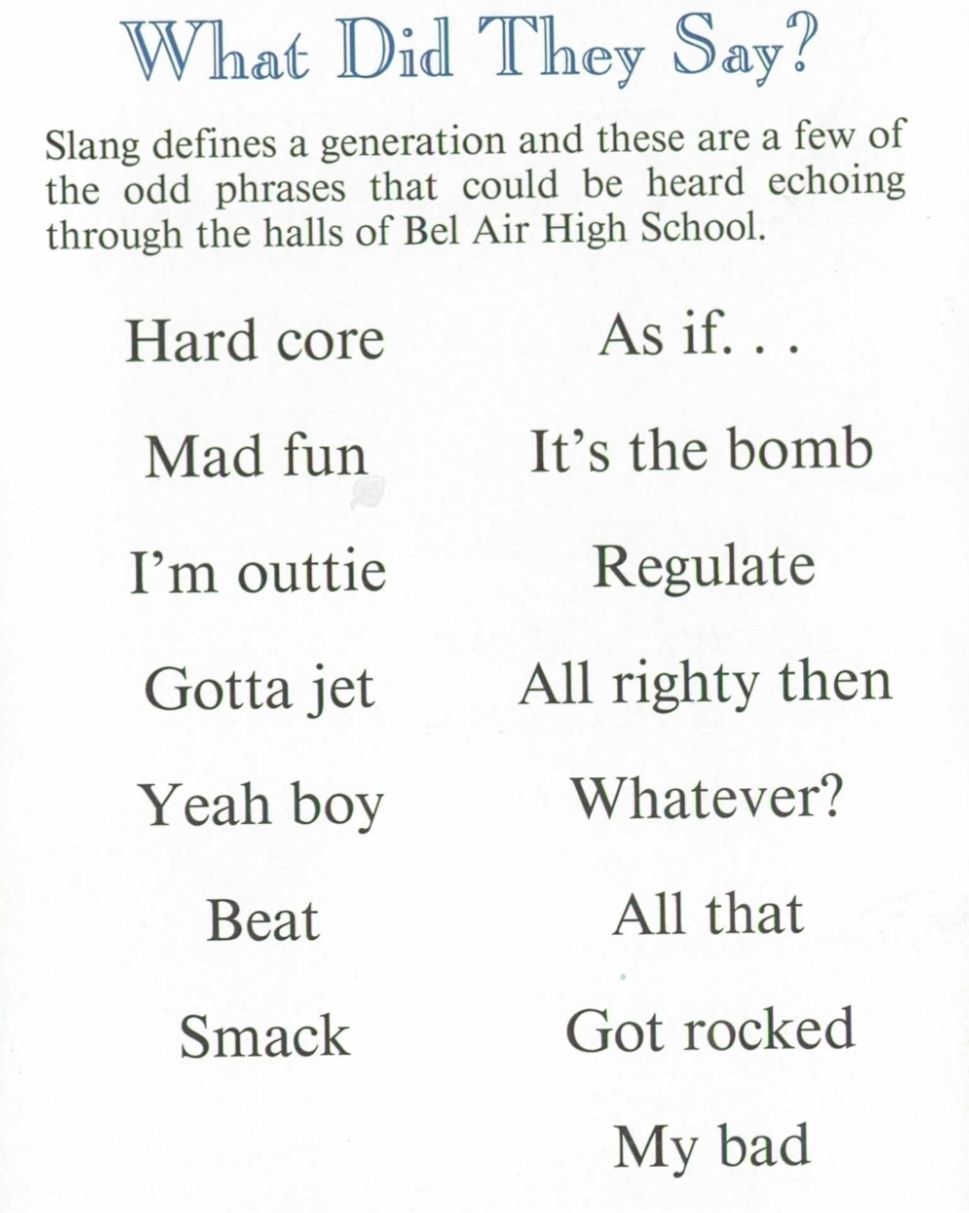 What Did They Say?

Slang defines a generation and these are a few of the odd phrases that could be heard echoing through the halls of Bel Air High School.

Hard core

Mad fun

I'm outtie

Gotta jet

Yeah boy

Beat

Smack

As if. . .

It's the bomb

Regulate

All righty then

Whatever?

All that

Got rocked

My bad